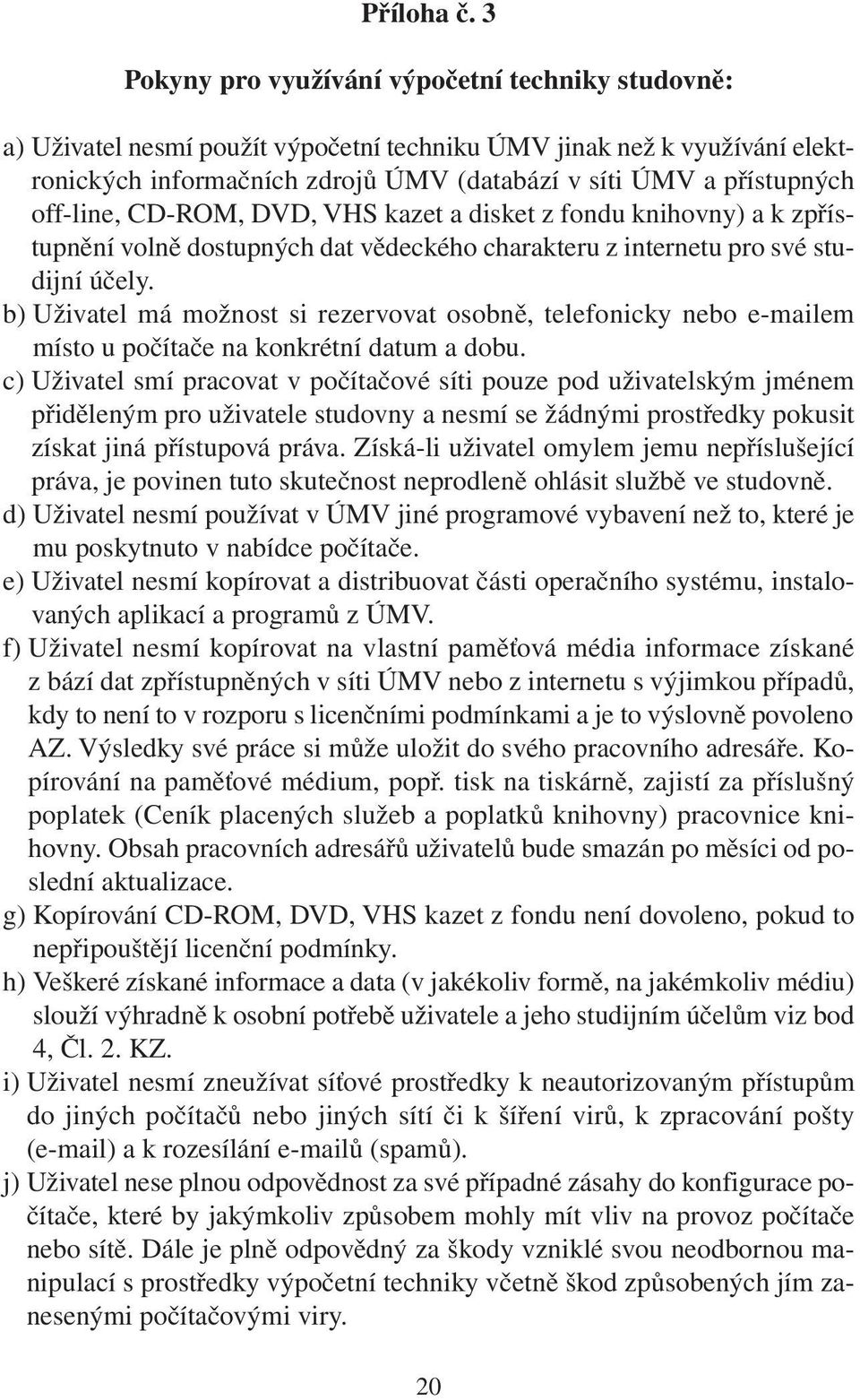 Příloha č. 3

Pokyny pro využívání výpočetní techniky studovně:

a) Uživatel nesmí použít výpočetní techniku ÚMV jinak než k využívání elektronických informačních zdrojů ÚMV (databází v síti ÚMV a přístupných off-line, CD-ROM, DVD, VHS kazet a disket z fondu knihovny) a k zpřístupnění volně dostupných dat vědeckého charakteru z internetu pro své studijní účely.

b) Uživatel má možnost si rezervovat osobně, telefonicky nebo e-mailem místo u počítače na konkrétní datum a dobu.

c) Uživatel smí pracovat v počítačové síti pouze pod uživatelským jménem přiděleným pro uživatele studovny a nesmí se žádnými prostředky pokusit získat jiná přístupová práva. Získá-li uživatel omylem jemu nepříslušející práva, je povinen tuto skutečnost neprodleně ohlásit službě ve studovně.

d) Uživatel nesmí používat v ÚMV jiné programové vybavení než to, které je mu poskytnuto v nabídce počítače.

e) Uživatel nesmí kopírovat a distribuovat části operačního systému, instalovaných aplikací a programů z ÚMV.

f) Uživatel nesmí kopírovat na vlastní paměťová média informace získané z bází dat zpřístupněných v síti ÚMV nebo z internetu s výjimkou případů, kdy to není to v rozporu s licenčními podmínkami a je to výslovně povoleno AZ. Výsledky své práce si může uložit do svého pracovního adresáře. Kopírování na paměťové médium, popř. tisk na tiskárně, zajistí za příslušný poplatek (Ceník placených služeb a poplatků knihovny) pracovnice knihovny. Obsah pracovních adresářů uživatelů bude smazán po měsíci od poslední aktualizace.

g) Kopírování CD-ROM, DVD, VHS kazet z fondu není dovoleno, pokud to nepřipouštějí licenční podmínky.

h) Veškeré získané informace a data (v jakékoliv formě, na jakémkoliv médiu) slouží výhradně k osobní potřebě uživatele a jeho studijním účelům viz bod 4, Čl. 2. KZ.

i) Uživatel nesmí zneužívat síťové prostředky k neautorizovaným přístupům do jiných počítačů nebo jiných sítí či k šíření virů, k zpracování pošty (e-mail) a k rozesílání e-mailů (spamů).

j) Uživatel nese plnou odpovědnost za své případné zásahy do konfigurace počítače, které by jakýmkoliv způsobem mohly mít vliv na provoz počítače nebo sítě. Dále je plně odpovědný za škody vzniklé svou neodbornou manipulací s prostředky výpočetní techniky včetně škod způsobených jím zanesenými počítačovými viry.

20